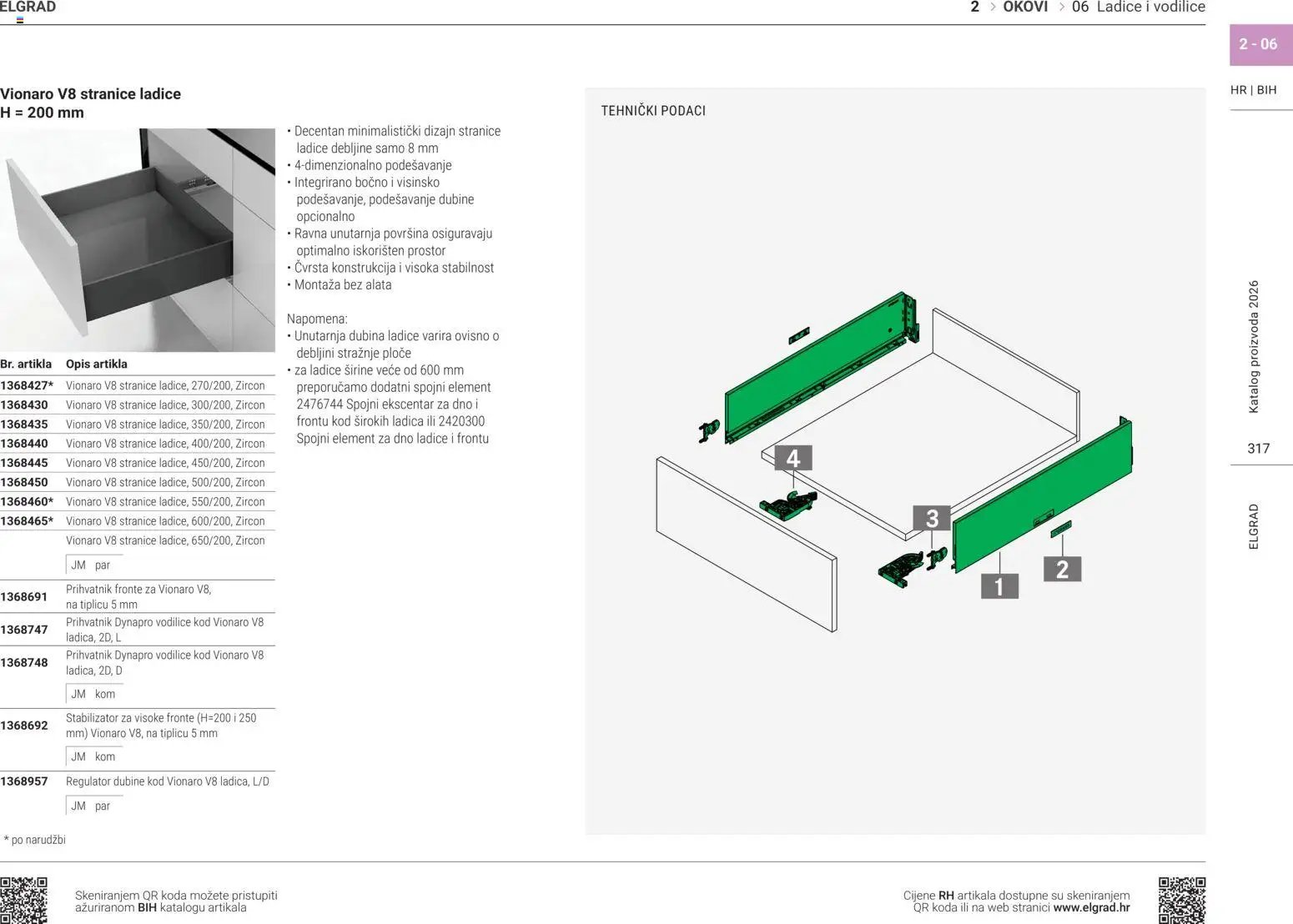 ELGRAD

2 > OKOVI > 06 Ladice i vodilice

2 - 06

HR | BIH

Vionaro V8 stranice ladice
H = 200 mm

• Decentan minimalistički dizajn stranice ladice debljine samo 8 mm
• 4-dimenzionalno podešavanje
• Integrirano bočno i visinsko podešavanje, podešavanje dubine opcionalno
• Ravna unutarnja površina osiguravaju optimalno iskorišten prostor
• Čvrsta konstrukcija i visoka stabilnost
• Montaža bez alata

Napomena:
• Unutarnja dubina ladice varira ovisno o debljini stražnje ploče
• za ladice širine veće od 600 mm preporučamo dodatni spojni element 2476744 Spojni ekscentar za dno i frontu kod širokih ladica ili 2420300 Spojni element za dno ladice i frontu

| Br. artikla | Opis artikla |
|---|---|
| 1368427* | Vionaro V8 stranice ladice, 270/200, Zircon |
| 1368430 | Vionaro V8 stranice ladice, 300/200, Zircon |
| 1368435 | Vionaro V8 stranice ladice, 350/200, Zircon |
| 1368440 | Vionaro V8 stranice ladice, 400/200, Zircon |
| 1368445 | Vionaro V8 stranice ladice, 450/200, Zircon |
| 1368450 | Vionaro V8 stranice ladice, 500/200, Zircon |
| 1368460* | Vionaro V8 stranice ladice, 550/200, Zircon |
| 1368465* | Vionaro V8 stranice ladice, 600/200, Zircon |
| | Vionaro V8 stranice ladice, 650/200, Zircon |
| | JM par |
| 1368691 | Prihvatnik fronte za Vionaro V8, na tiplicu 5 mm |
| 1368747 | Prihvatnik Dynapro vodilice kod Vionaro V8 ladica, 2D, L |
| 1368748 | Prihvatnik Dynapro vodilice kod Vionaro V8 ladica, 2D, D |
| | JM kom |
| 1368692 | Stabilizator za visoke fronte (H=200 i 250 mm) Vionaro V8, na tiplicu 5 mm |
| | JM kom |
| 1368957 | Regulator dubine kod Vionaro V8 ladica, L/D |
| | JM par |

* po narudžbi

TEHNIČKI PODACI

4
3
1
2

Katalog proizvoda 2026

317

ELGRAD

Skeniranjem QR koda možete pristupiti ažuriranom BIH katalogu artikala

Cijene RH artikala dostupne su skeniranjem QR koda ili na web stranici www.elgrad.hr